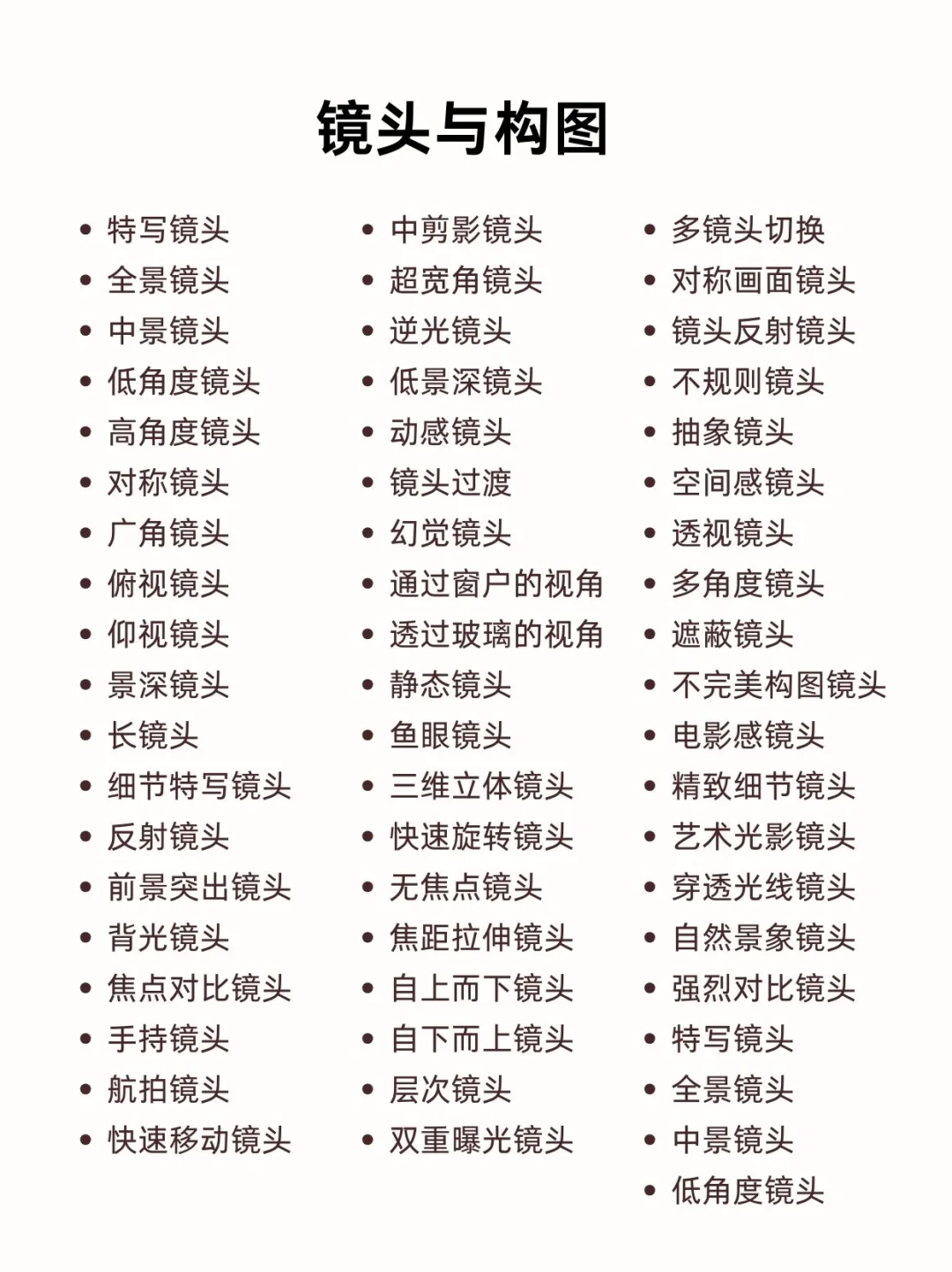 镜头与构图

• 特写镜头
• 全景镜头
• 中景镜头
• 低角度镜头
• 高角度镜头
• 对称镜头
• 广角镜头
• 俯视镜头
• 仰视镜头
• 景深镜头
• 长镜头
• 细节特写镜头
• 反射镜头
• 前景突出镜头
• 背光镜头
• 焦点对比镜头
• 手持镜头
• 航拍镜头
• 快速移动镜头

• 中剪影镜头
• 超宽角镜头
• 逆光镜头
• 低景深镜头
• 动感镜头
• 镜头过渡
• 幻觉镜头
• 通过窗户的视角
• 透过玻璃的视角
• 静态镜头
• 鱼眼镜头
• 三维立体镜头
• 快速旋转镜头
• 无焦点镜头
• 焦距拉伸镜头
• 自上而下镜头
• 自下而上镜头
• 层次镜头
• 双重曝光镜头

• 多镜头切换
• 对称画面镜头
• 镜头反射镜头
• 不规则镜头
• 抽象镜头
• 空间感镜头
• 透视镜头
• 多角度镜头
• 遮蔽镜头
• 不完美构图镜头
• 电影感镜头
• 精致细节镜头
• 艺术光影镜头
• 穿透光线镜头
• 自然景象镜头
• 强烈对比镜头
• 特写镜头
• 全景镜头
• 中景镜头
• 低角度镜头